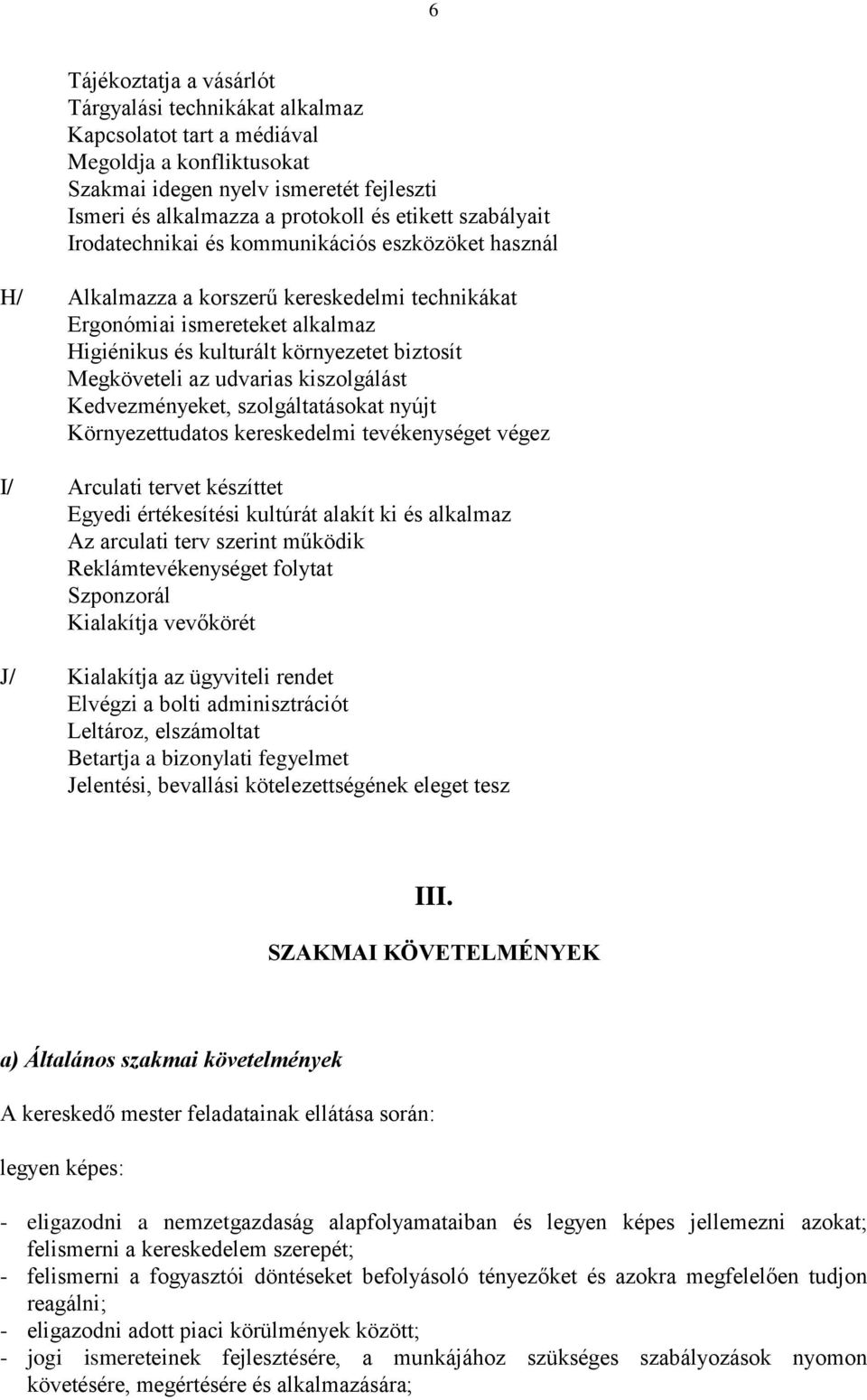 6

Tájékoztatja a vásárlót
Tárgyalási technikákat alkalmaz
Kapcsolatot tart a médiával
Megoldja a konfliktusokat
Szakmai idegen nyelv ismeretét fejleszti
Ismeri és alkalmazza a protokoll és etikett szabályait
Irodatechnikai és kommunikációs eszközöket használ

H/ Alkalmazza a korszerű kereskedelmi technikákat
Ergonómiai ismereteket alkalmaz
Higiénikus és kulturált környezetet biztosít
Megköveteli az udvarias kiszolgálást
Kedvezményeket, szolgáltatásokat nyújt
Környezettudatos kereskedelmi tevékenységet végez

I/ Arculati tervet készíttet
Egyedi értékesítési kultúrát alakít ki és alkalmaz
Az arculati terv szerint működik
Reklámtevékenységet folytat
Szponzorál
Kialakítja vevőkörét

J/ Kialakítja az ügyviteli rendet
Elvégzi a bolti adminisztrációt
Leltároz, elszámoltat
Betartja a bizonylati fegyelmet
Jelentési, bevallási kötelezettségének eleget tesz

III.

SZAKMAI KÖVETELMÉNYEK

a) Általános szakmai követelmények

A kereskedő mester feladatainak ellátása során:

legyen képes:

- eligazodni a nemzetgazdaság alapfolyamataiban és legyen képes jellemezni azokat; felismerni a kereskedelem szerepét;
- felismerni a fogyasztói döntéseket befolyásoló tényezőket és azokra megfelelően tudjon reagálni;
- eligazodni adott piaci körülmények között;
- jogi ismereteinek fejlesztésére, a munkájához szükséges szabályozások nyomon követésére, megértésére és alkalmazására;